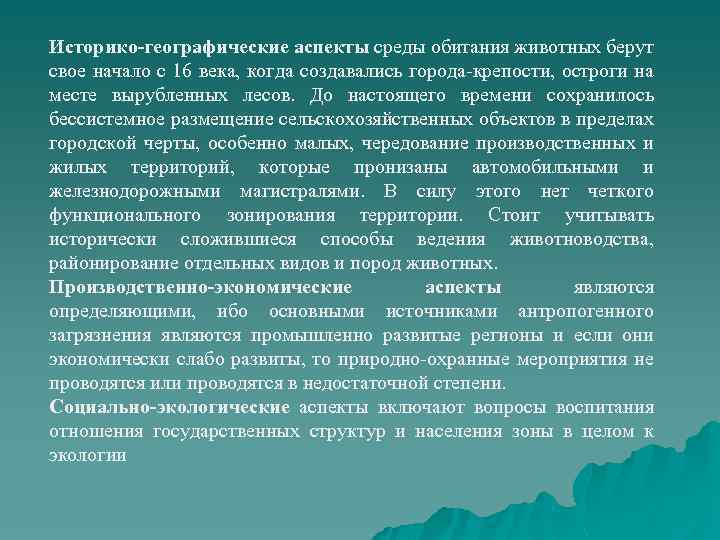 Историко-географические аспекты среды обитания животных берут свое начало с 16 века, когда создавались города-крепости, остроги на месте вырубленных лесов. До настоящего времени сохранилось бессистемное размещение сельскохозяйственных объектов в пределах городской черты, особенно малых, чередование производственных и жилых территорий, которые пронизаны автомобильными и железнодорожными магистралями. В силу этого нет четкого функционального зонирования территории. Стоит учитывать исторически сложившиеся способы ведения животноводства, районирование отдельных видов и пород животных.

Производственно-экономические аспекты являются определяющими, ибо основными источниками антропогенного загрязнения являются промышленно развитые регионы и если они экономически слабо развиты, то природно-охранные мероприятия не проводятся или проводятся в недостаточной степени.

Социально-экологические аспекты включают вопросы воспитания отношения государственных структур и населения зоны в целом к экологии